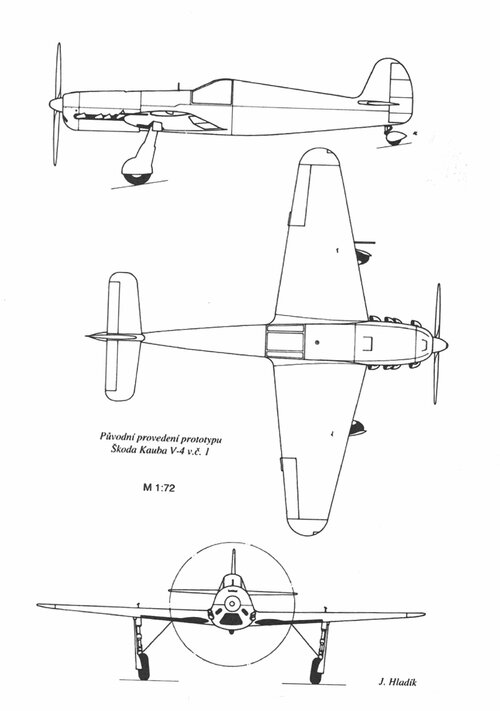 Původní provedení prototypu
Škoda Kauba V-4 v.č. 1

M 1:72

J. Hladík